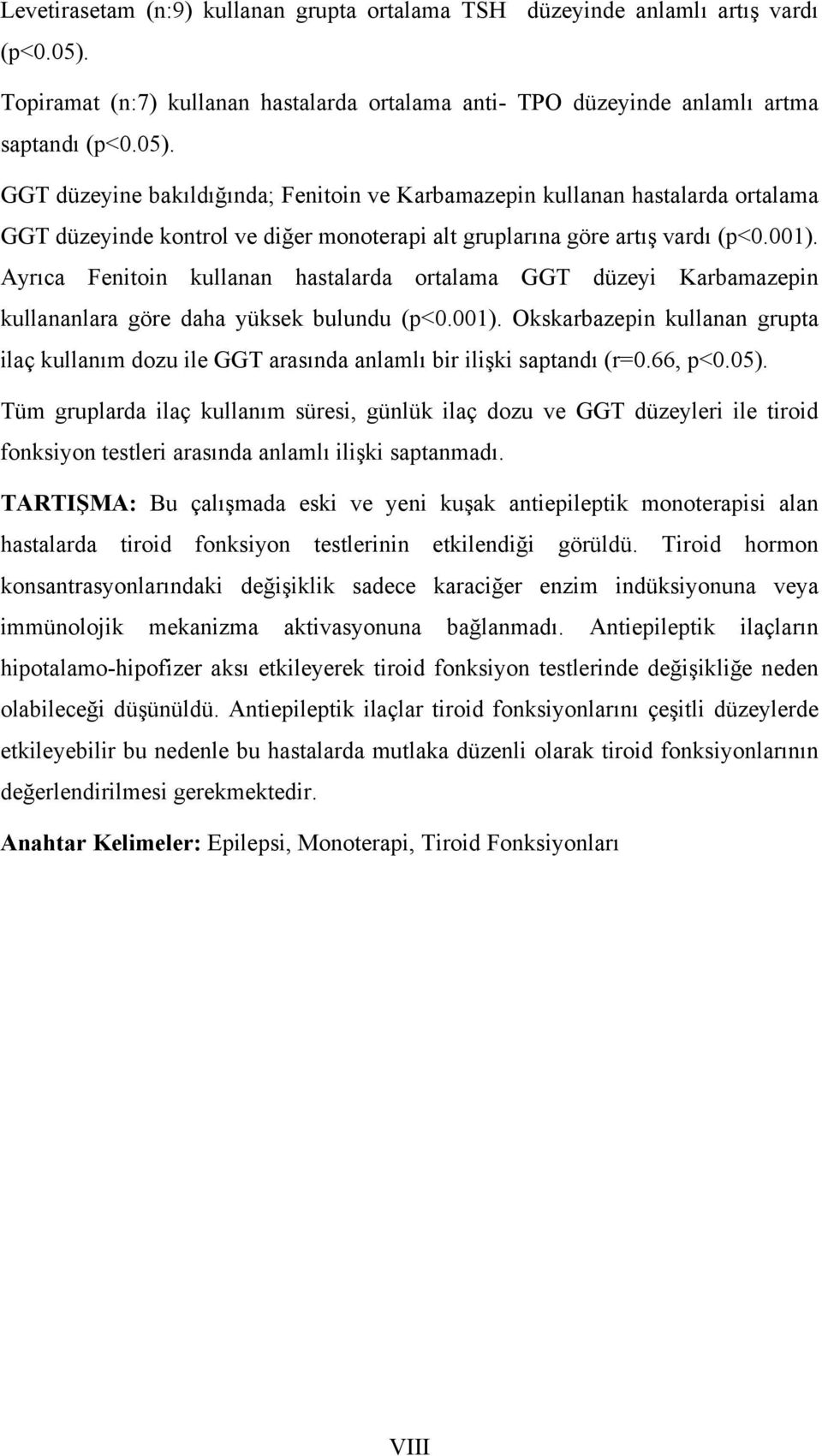 Levetirasetam (n:9) kullanan grupta ortalama TSH  düzeyinde anlamlı artış vardı (p<0.05).

Topiramat (n:7) kullanan hastalarda ortalama anti- TPO düzeyinde anlamlı artma saptandı (p<0.05).

GGT düzeyine bakıldığında; Fenitoin ve Karbamazepin kullanan hastalarda ortalama GGT düzeyinde kontrol ve diğer monoterapi alt gruplarına göre artış vardı (p<0.001). Ayrıca Fenitoin kullanan hastalarda ortalama GGT düzeyi Karbamazepin kullananlara göre daha yüksek bulundu (p<0.001). Okskarbazepin kullanan grupta ilaç kullanım dozu ile GGT arasında anlamlı bir ilişki saptandı (r=0.66, p<0.05).

Tüm gruplarda ilaç kullanım süresi, günlük ilaç dozu ve GGT düzeyleri ile tiroid fonksiyon testleri arasında anlamlı ilişki saptanmadı.

TARTIŞMA: Bu çalışmada eski ve yeni kuşak antiepileptik monoterapisi alan hastalarda tiroid fonksiyon testlerinin etkilendiği görüldü. Tiroid hormon konsantrasyonlarındaki değişiklik sadece karaciğer enzim indüksiyonuna veya immünolojik mekanizma aktivasyonuna bağlanmadı. Antiepileptik ilaçların hipotalamo-hipofizer aksı etkileyerek tiroid fonksiyon testlerinde değişikliğe neden olabileceği düşünüldü. Antiepileptik ilaçlar tiroid fonksiyonlarını çeşitli düzeylerde etkileyebilir bu nedenle bu hastalarda mutlaka düzenli olarak tiroid fonksiyonlarının değerlendirilmesi gerekmektedir.

Anahtar Kelimeler: Epilepsi, Monoterapi, Tiroid Fonksiyonları

VIII